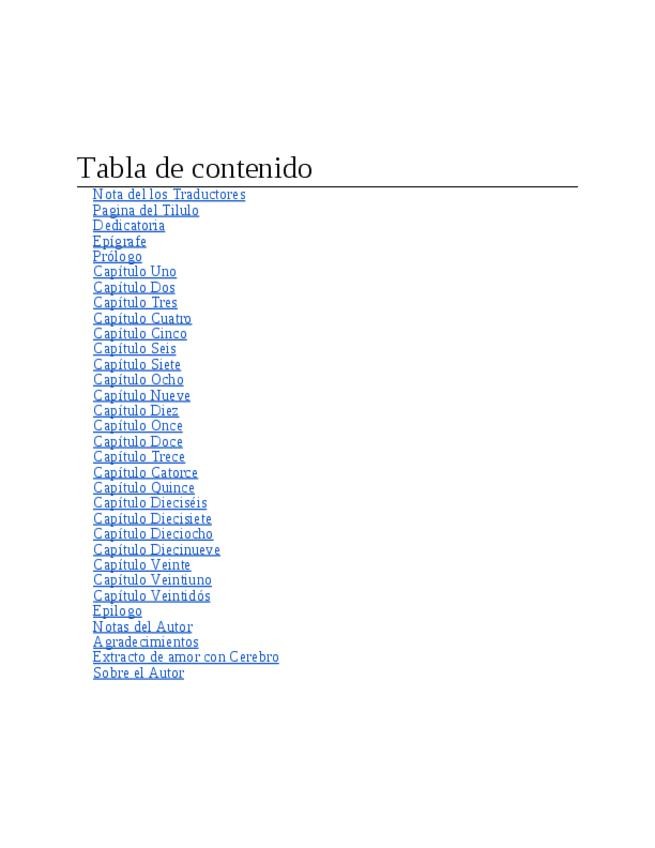 Tabla de contenido

Nota del los Traductores
Pagina del Tilulo
Dedicatoria
Epígrafe
Prólogo
Capítulo Uno
Capítulo Dos
Capítulo Tres
Capítulo Cuatro
Capítulo Cinco
Capítulo Seis
Capítulo Siete
Capítulo Ocho
Capítulo Nueve
Capítulo Diez
Capítulo Once
Capítulo Doce
Capítulo Trece
Capítulo Catorce
Capítulo Quince
Capítulo Dieciséis
Capítulo Diecisiete
Capítulo Dieciocho
Capítulo Diecinueve
Capítulo Veinte
Capítulo Veintiuno
Capítulo Veintidós
Epílogo
Notas del Autor
Agradecimientos
Extracto de amor con Cerebro
Sobre el Autor